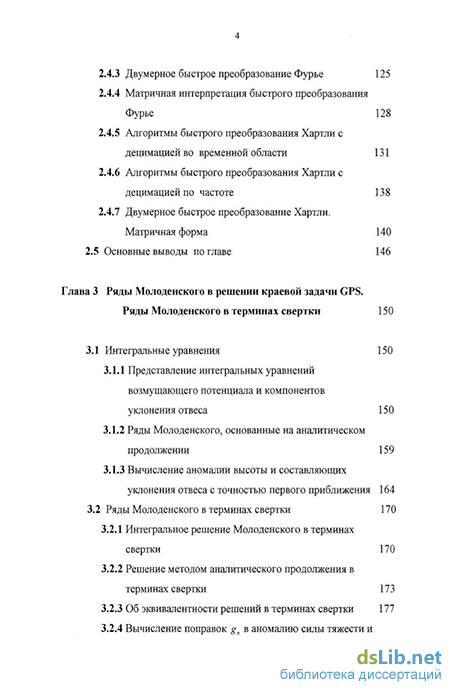 4

2.4.3 Двумерное быстрое преобразование Фурье 125

2.4.4 Матричная интерпретация быстрого преобразования Фурье 128

2.4.5 Алгоритмы быстрого преобразования Хартли с децимацией во временной области 131

2.4.6 Алгоритмы быстрого преобразования Хартли с децимацией по частоте 138

2.4.7 Двумерное быстрое преобразование Хартли. Матричная форма 140

2.5 Основные выводы по главе 146

Глава 3 Ряды Молоденского в решении краевой задачи GPS. Ряды Молоденского в терминах свертки 150

3.1 Интегральные уравнения 150

3.1.1 Представление интегральных уравнений возмущающего потенциала и компонентов уклонения отвеса 150

3.1.2 Ряды Молоденского, основанные на аналитическом продолжении 159

3.1.3 Вычисление аномалии высоты и составляющих уклонения отвеса с точностью первого приближения 164

3.2 Ряды Молоденского в терминах свертки 170

3.2.1 Интегральное решение Молоденского в терминах свертки 170

3.2.2 Решение методом аналитического продолжения в терминах свертки 173

3.2.3 Об эквивалентности решений в терминах свертки 177

3.2.4 Вычисление поправок $g_n$ в аномалию силы тяжести и

dsLib.net
библиотека диссертаций